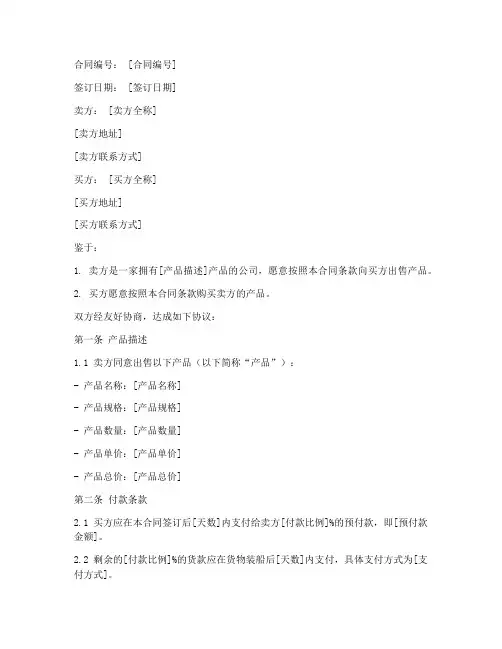 合同编号：［合同编号］

签订日期：［签订日期］

卖方：［卖方全称］

［卖方地址］

［卖方联系方式］

买方：［买方全称］

［买方地址］

［买方联系方式］

鉴于：

1. 卖方是一家拥有[产品描述]产品的公司，愿意按照本合同条款向买方出售产品。

2. 买方愿意按照本合同条款购买卖方的产品。

双方经友好协商，达成如下协议：

第一条 产品描述

1.1 卖方同意出售以下产品（以下简称“产品”）：

- 产品名称：[产品名称]

- 产品规格：[产品规格]

- 产品数量：[产品数量]

- 产品单价：[产品单价]

- 产品总价：[产品总价]

第二条 付款条款

2.1 买方应在本合同签订后[天数]内支付给卖方[付款比例]%的预付款，即[预付款金额]。

2.2 剩余的[付款比例]%的货款应在货物装船后[天数]内支付，具体支付方式为[支付方式]。